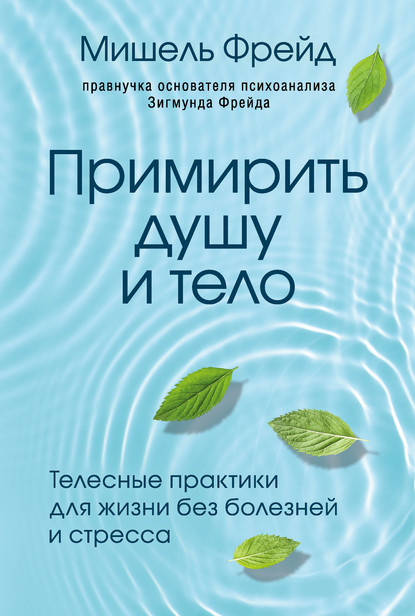 Мишель Фрейд

правнучка основателя психоанализа
Зигмунда Фрейда

Примирить душу и тело

Телесные практики для жизни без болезней и стресса